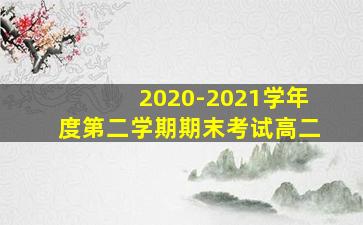 2020-2021学年度第二学期期末考试高二